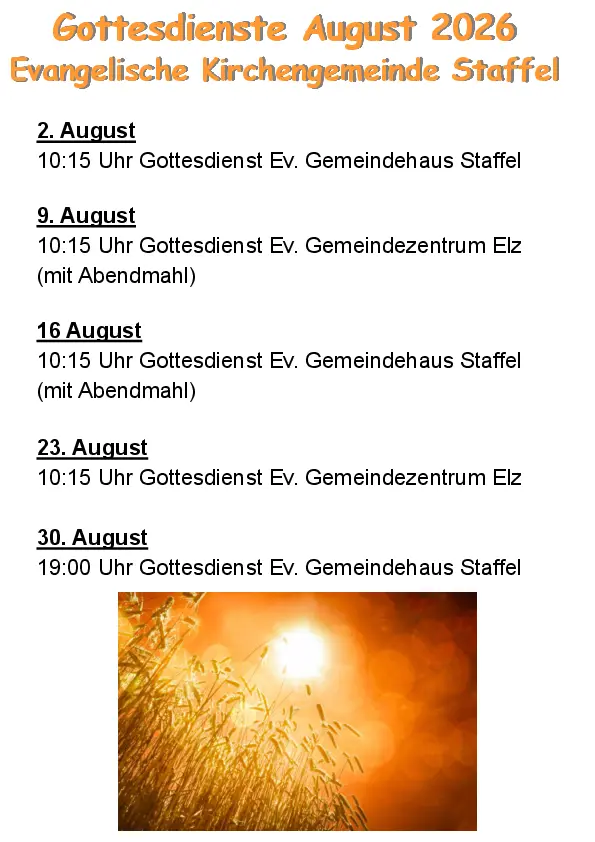 Gottesdienste August 2026
Evangelische Kirchengemeinde Staffel

2. August
10:15 Uhr Gottesdienst Ev. Gemeindehaus Staffel

9. August
10:15 Uhr Gottesdienst Ev. Gemeindezentrum Elz
(mit Abendmahl)

16 August
10:15 Uhr Gottesdienst Ev. Gemeindehaus Staffel
(mit Abendmahl)

23. August
10:15 Uhr Gottesdienst Ev. Gemeindezentrum Elz

30. August
19:00 Uhr Gottesdienst Ev. Gemeindehaus Staffel